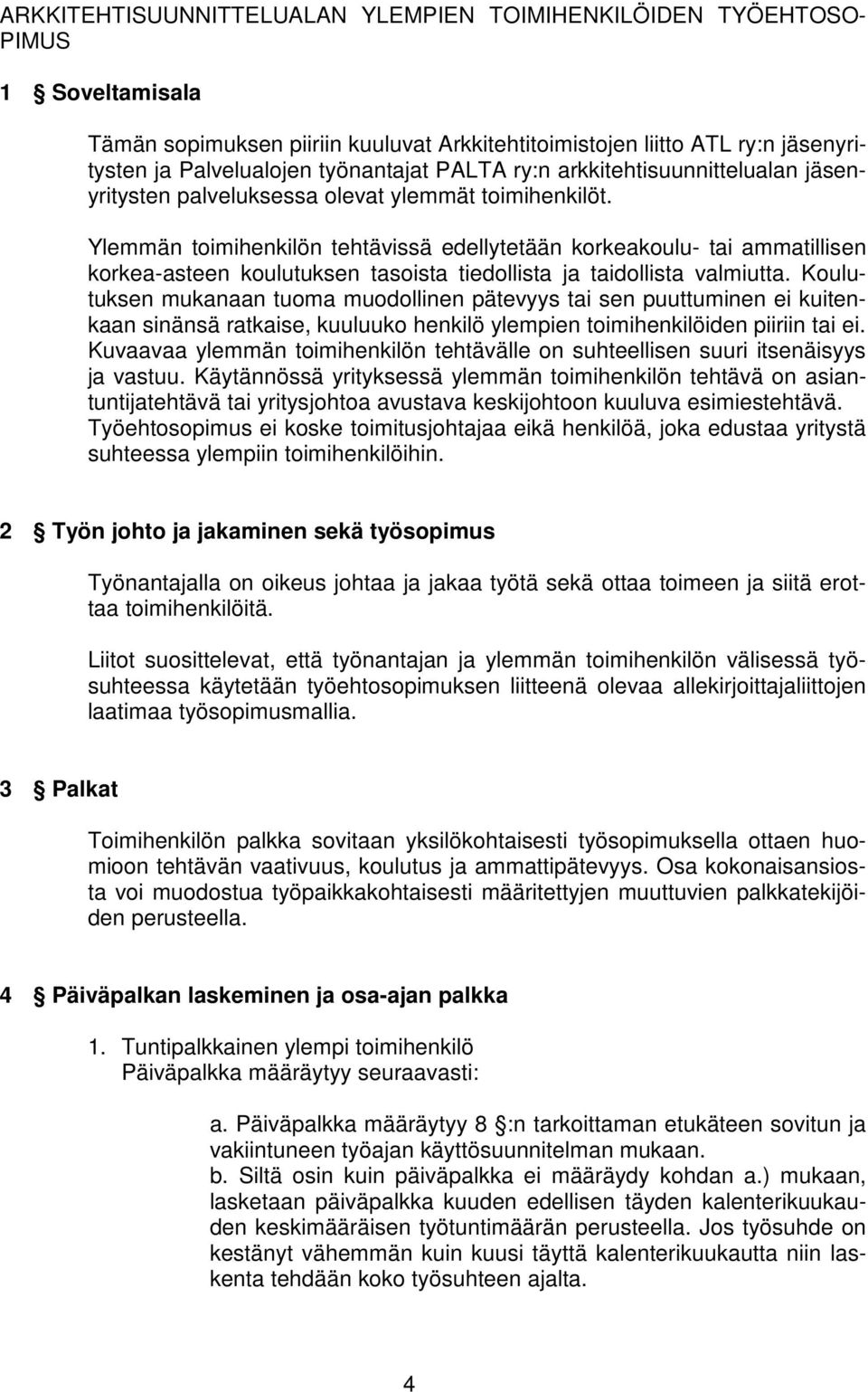 ARKKITEHTISUUNNITTELUALAN YLEMPIEN TOIMIHENKILÖIDEN TYÖEHTOSOPIMUS

1 § Soveltamisala

Tämän sopimuksen piiriin kuuluvat Arkkitehtitoimistojen liitto ATL ry:n jäsenyritysten ja Palvelualojen työnantajat PALTA ry:n arkkitehtisuunnittelualan jäsenyritysten palveluksessa olevat ylemmät toimihenkilöt.

Ylemmän toimihenkilön tehtävissä edellytetään korkeakoulu- tai ammatillisen korkea-asteen koulutuksen tasoista tiedollista ja taidollista valmiutta. Koulutuksen mukanaan tuoma muodollinen pätevyys tai sen puuttuminen ei kuitenkaan sinänsä ratkaise, kuuluuko henkilö ylempien toimihenkilöiden piiriin tai ei. Kuvaavaa ylemmän toimihenkilön tehtävälle on suhteellisen suuri itsenäisyys ja vastuu. Käytännössä yrityksessä ylemmän toimihenkilön tehtävä on asiantuntijatehtävä tai yritysjohtoa avustava keskijohtoon kuuluva esimiestehtävä. Työehtosopimus ei koske toimitusjohtajaa eikä henkilöä, joka edustaa yritystä suhteessa ylempiin toimihenkilöihin.

2 § Työn johto ja jakaminen sekä työsopimus

Työnantajalla on oikeus johtaa ja jakaa työtä sekä ottaa toimeen ja siitä erottaa toimihenkilöitä.

Liitot suosittelevat, että työnantajan ja ylemmän toimihenkilön välisessä työsuhteessa käytetään työehtosopimuksen liitteenä olevaa allekirjoittajaliittojen laatimaa työsopimusmallia.

3 § Palkat

Toimihenkilön palkka sovitaan yksilökohtaisesti työsopimuksella ottaen huomioon tehtävän vaativuus, koulutus ja ammattipätevyys. Osa kokonaisansiosta voi muodostua työpaikkakohtaisesti määritettyjen muuttuvien palkkatekijöiden perusteella.

4 § Päiväpalkan laskeminen ja osa-ajan palkka

1. Tuntipalkkainen ylempi toimihenkilö
Päiväpalkka määräytyy seuraavasti:

a. Päiväpalkka määräytyy 8 §:n tarkoittaman etukäteen sovitun ja vakiintuneen työajan käyttösuunnitelman mukaan.
b. Siltä osin kuin päiväpalkka ei määräydy kohdan a.) mukaan, lasketaan päiväpalkka kuuden edellisen täyden kalenterikuukauden keskimääräisen työtuntimäärän perusteella. Jos työsuhde on kestänyt vähemmän kuin kuusi täyttä kalenterikuukautta niin laskenta tehdään koko työsuhteen ajalta.

4